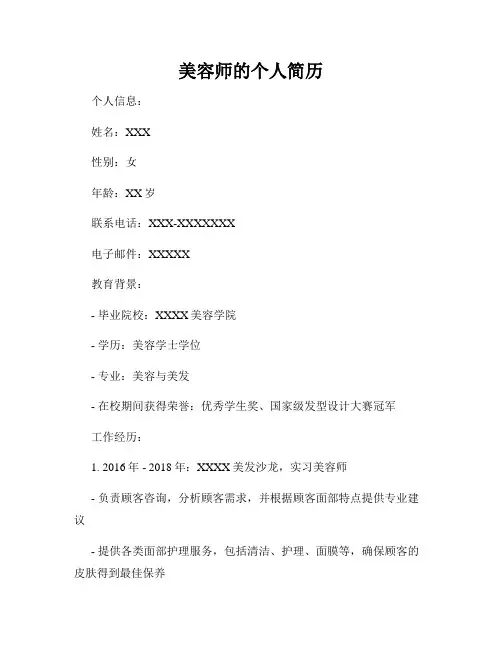 美容师的个人简历

个人信息：

姓名：XXX

性别：女

年龄：XX 岁

联系电话：XXX-XXXXXXX

电子邮件：XXXXX

教育背景：

- 毕业院校：XXXX 美容学院

- 学历：美容学士学位

- 专业：美容与美发

- 在校期间获得荣誉：优秀学生奖、国家级发型设计大赛冠军

工作经历：

1. 2016 年 - 2018 年：XXXX 美发沙龙，实习美容师

- 负责顾客咨询，分析顾客需求，并根据顾客面部特点提供专业建议

- 提供各类面部护理服务，包括清洁、护理、面膜等，确保顾客的皮肤得到最佳保养